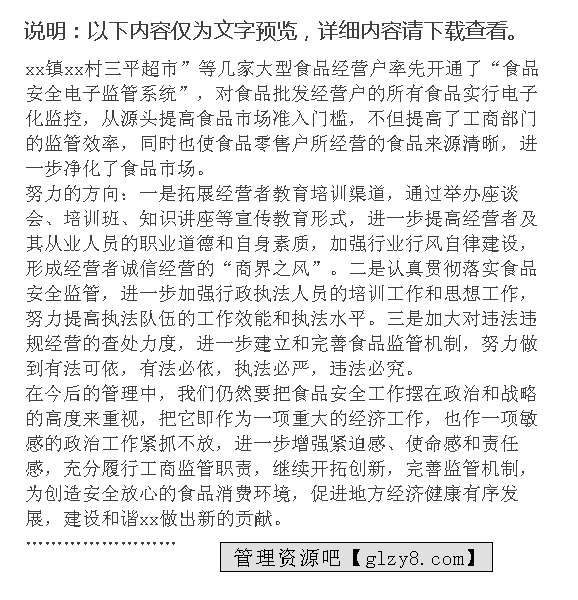 说明：以下内容仅为文字预览，详细内容请下载查看。

xx镇xx村三平超市”等几家大型食品经营户率先开通了“食品安全电子监管系统”，对食品批发经营户的所有食品实行电子化监控，从源头提高食品市场准入门槛，不但提高了工商部门的监管效率，同时也使食品零售户所经营的食品来源清晰，进一步净化了食品市场。

努力的方向：一是拓展经营者教育培训渠道，通过举办座谈会、培训班、知识讲座等宣传教育形式，进一步提高经营者及其从业人员的职业道德和自身素质，加强行业行风自律建设，形成经营者诚信经营的“商界之风”。二是认真贯彻落实食品安全监管，进一步加强行政执法人员的培训工作和思想工作，努力提高执法队伍的工作效能和执法水平。三是加大对违法违规经营的查处力度，进一步建立和完善食品监管机制，努力做到有法可依，有法必依，执法必严，违法必究。

在今后的管理中，我们仍然要把食品安全工作摆在政治和战略的高度来重视，把它即作为一项重大的经济工作，也作一项敏感的政治工作紧抓不放，进一步增强紧迫感、使命感和责任感，充分履行工商监管职责，继续开拓创新，完善监管机制，为创造安全放心的食品消费环境，促进地方经济健康有序发展，建设和谐xx做出新的贡献。

……………………

管理资源吧【glzy8.com】